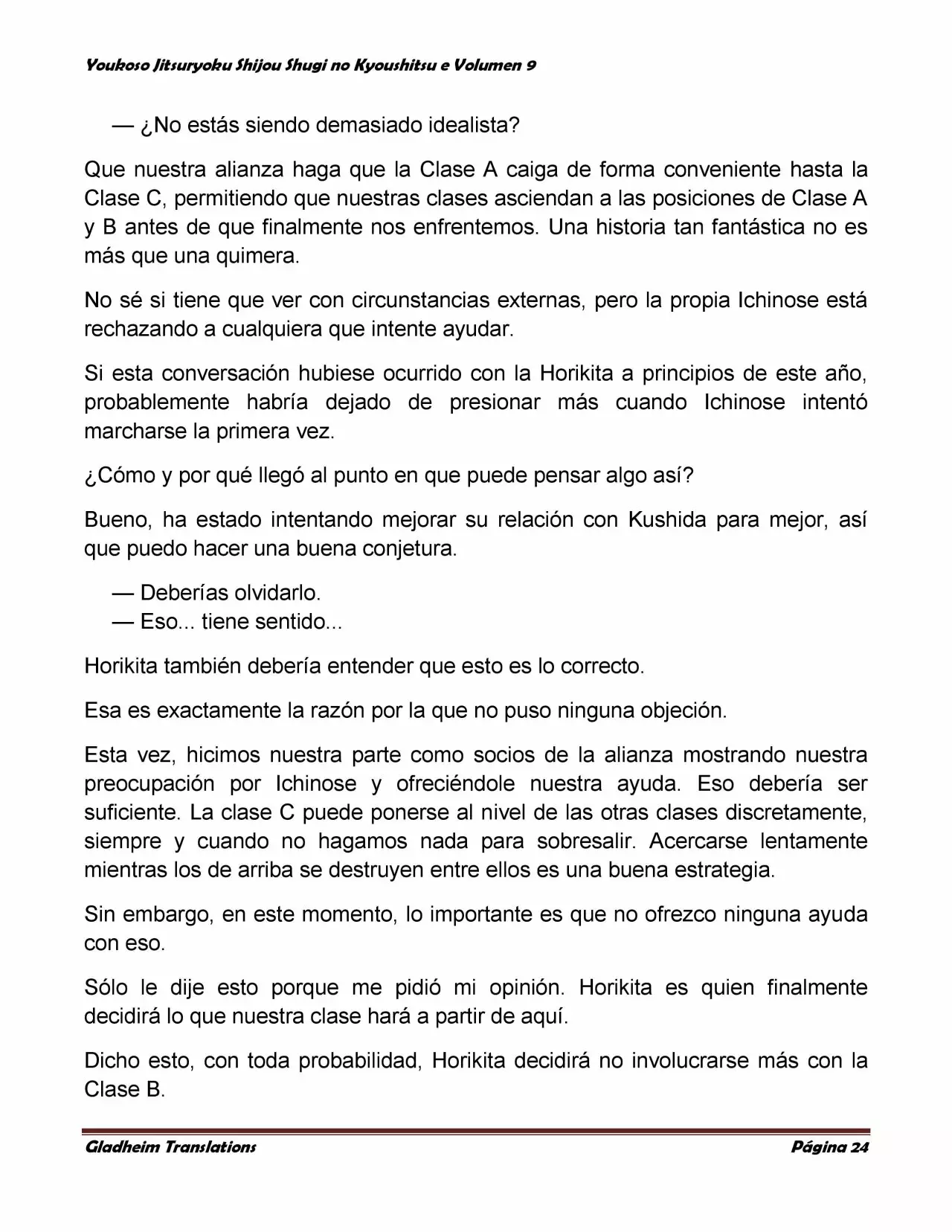 Youkoso Jitsuryoku Shijou Shugi no Kyoushitsu e Volumen 9

— ¿No estás siendo demasiado idealista?

Que nuestra alianza haga que la Clase A caiga de forma conveniente hasta la Clase C, permitiendo que nuestras clases asciendan a las posiciones de Clase A y B antes de que finalmente nos enfrentemos. Una historia tan fantástica no es más que una quimera.

No sé si tiene que ver con circunstancias externas, pero la propia Ichinose está rechazando a cualquiera que intente ayudar.

Si esta conversación hubiese ocurrido con la Horikita a principios de este año, probablemente habría dejado de presionar más cuando Ichinose intentó marcharse la primera vez.

¿Cómo y por qué llegó al punto en que puede pensar algo así?

Bueno, ha estado intentando mejorar su relación con Kushida para mejor, así que puedo hacer una buena conjetura.

— Deberías olvidarlo.
— Eso... tiene sentido...

Horikita también debería entender que esto es lo correcto.

Esa es exactamente la razón por la que no puso ninguna objeción.

Esta vez, hicimos nuestra parte como socios de la alianza mostrando nuestra preocupación por Ichinose y ofreciéndole nuestra ayuda. Eso debería ser suficiente. La clase C puede ponerse al nivel de las otras clases discretamente, siempre y cuando no hagamos nada para sobresalir. Acercarse lentamente mientras los de arriba se destruyen entre ellos es una buena estrategia.

Sin embargo, en este momento, lo importante es que no ofrezco ninguna ayuda con eso.

Sólo le dije esto porque me pidió mi opinión. Horikita es quien finalmente decidirá lo que nuestra clase hará a partir de aquí.

Dicho esto, con toda probabilidad, Horikita decidirá no involucrarse más con la Clase B.

Gladheim Translations	Página 24